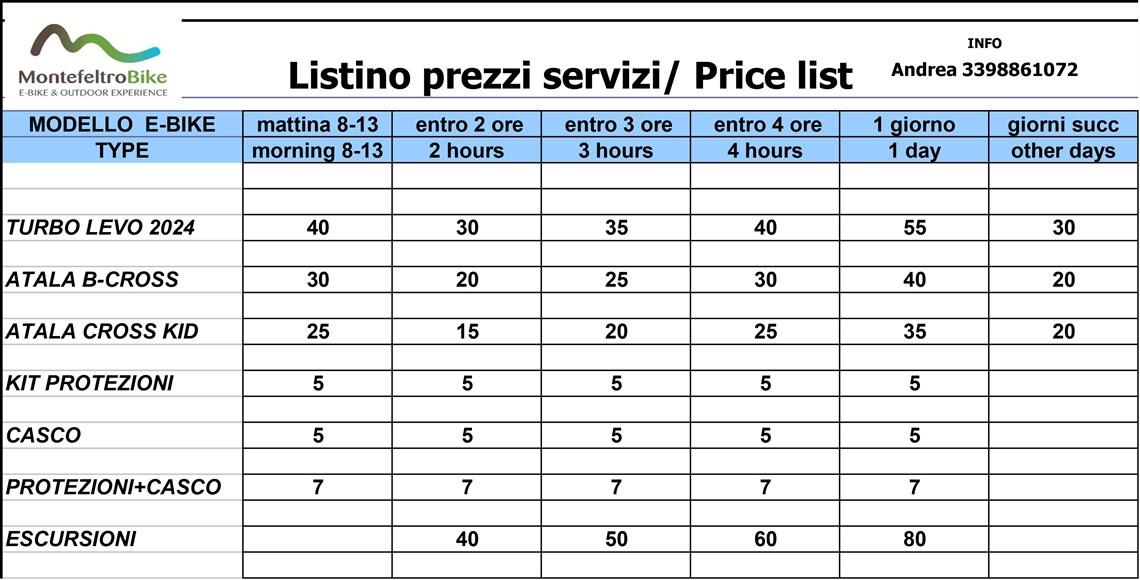 MontefeltroBike
E-BIKE & OUTDOOR EXPERIENCE

Listino prezzi servizi/ Price list

INFO
Andrea 3398861072

| MODELLO E-BIKE TYPE | mattina 8-13 morning 8-13 | entro 2 ore 2 hours | entro 3 ore 3 hours | entro 4 ore 4 hours | 1 giorno 1 day | giorni succ other days |
|---|---|---|---|---|---|---|
| TURBO LEVO 2024 | 40 | 30 | 35 | 40 | 55 | 30 |
| ATALA B-CROSS | 30 | 20 | 25 | 30 | 40 | 20 |
| ATALA CROSS KID | 25 | 15 | 20 | 25 | 35 | 20 |
| KIT PROTEZIONI | 5 | 5 | 5 | 5 | 5 | |
| CASCO | 5 | 5 | 5 | 5 | 5 | |
| PROTEZIONI+CASCO | 7 | 7 | 7 | 7 | 7 | |
| ESCURSIONI | | 40 | 50 | 60 | 80 | |